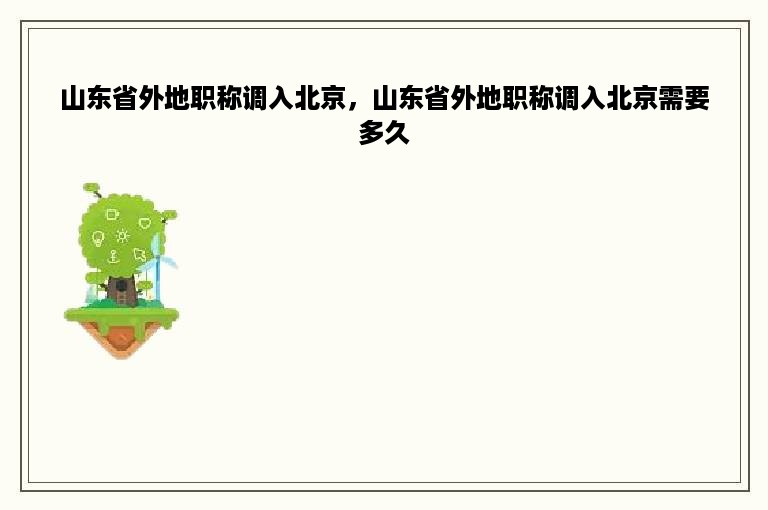 山东省外地职称调入北京，山东省外地职称调入北京需要多久